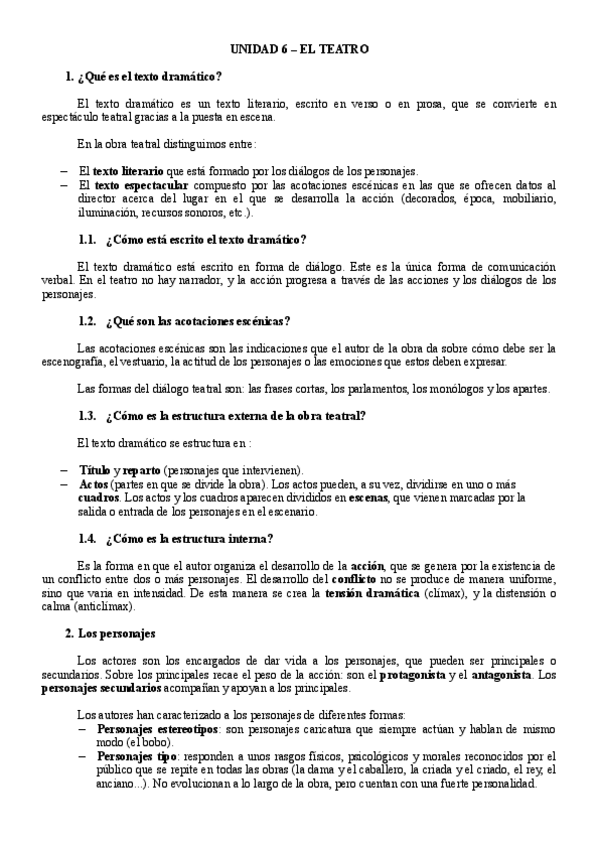 UNIDAD 6 – EL TEATRO

1. ¿Qué es el texto dramático?

El texto dramático es un texto literario, escrito en verso o en prosa, que se convierte en espectáculo teatral gracias a la puesta en escena.

En la obra teatral distinguimos entre:

– El texto literario que está formado por los diálogos de los personajes.
– El texto espectacular compuesto por las acotaciones escénicas en las que se ofrecen datos al director acerca del lugar en el que se desarrolla la acción (decorados, época, mobiliario, iluminación, recursos sonoros, etc.).

1.1. ¿Cómo está escrito el texto dramático?

El texto dramático está escrito en forma de diálogo. Este es la única forma de comunicación verbal. En el teatro no hay narrador, y la acción progresa a través de las acciones y los diálogos de los personajes.

1.2. ¿Qué son las acotaciones escénicas?

Las acotaciones escénicas son las indicaciones que el autor de la obra da sobre cómo debe ser la escenografía, el vestuario, la actitud de los personajes o las emociones que estos deben expresar.

Las formas del diálogo teatral son: las frases cortas, los parlamentos, los monólogos y los apartes.

1.3. ¿Cómo es la estructura externa de la obra teatral?

El texto dramático se estructura en :

– Título y reparto (personajes que intervienen).
– Actos (partes en que se divide la obra). Los actos pueden, a su vez, dividirse en uno o más cuadros. Los actos y los cuadros aparecen divididos en escenas, que vienen marcadas por la salida o entrada de los personajes en el escenario.

1.4. ¿Cómo es la estructura interna?

Es la forma en que el autor organiza el desarrollo de la acción, que se genera por la existencia de un conflicto entre dos o más personajes. El desarrollo del conflicto no se produce de manera uniforme, sino que varía en intensidad. De esta manera se crea la tensión dramática (clímax), y la distensión o calma (anticlímax).

2. Los personajes

Los actores son los encargados de dar vida a los personajes, que pueden ser principales o secundarios. Sobre los principales recae el peso de la acción: son el protagonista y el antagonista. Los personajes secundarios acompañan y apoyan a los principales.

Los autores han caracterizado a los personajes de diferentes formas:
– Personajes estereotipos: son personajes caricatura que siempre actúan y hablan de mismo modo (el bobo).
– Personajes tipo: responden a unos rasgos físicos, psicológicos y morales reconocidos por el público que se repite en todas las obras (la dama y el caballero, la criada y el criado, el rey, el anciano...). No evolucionan a lo largo de la obra, pero cuentan con una fuerte personalidad.